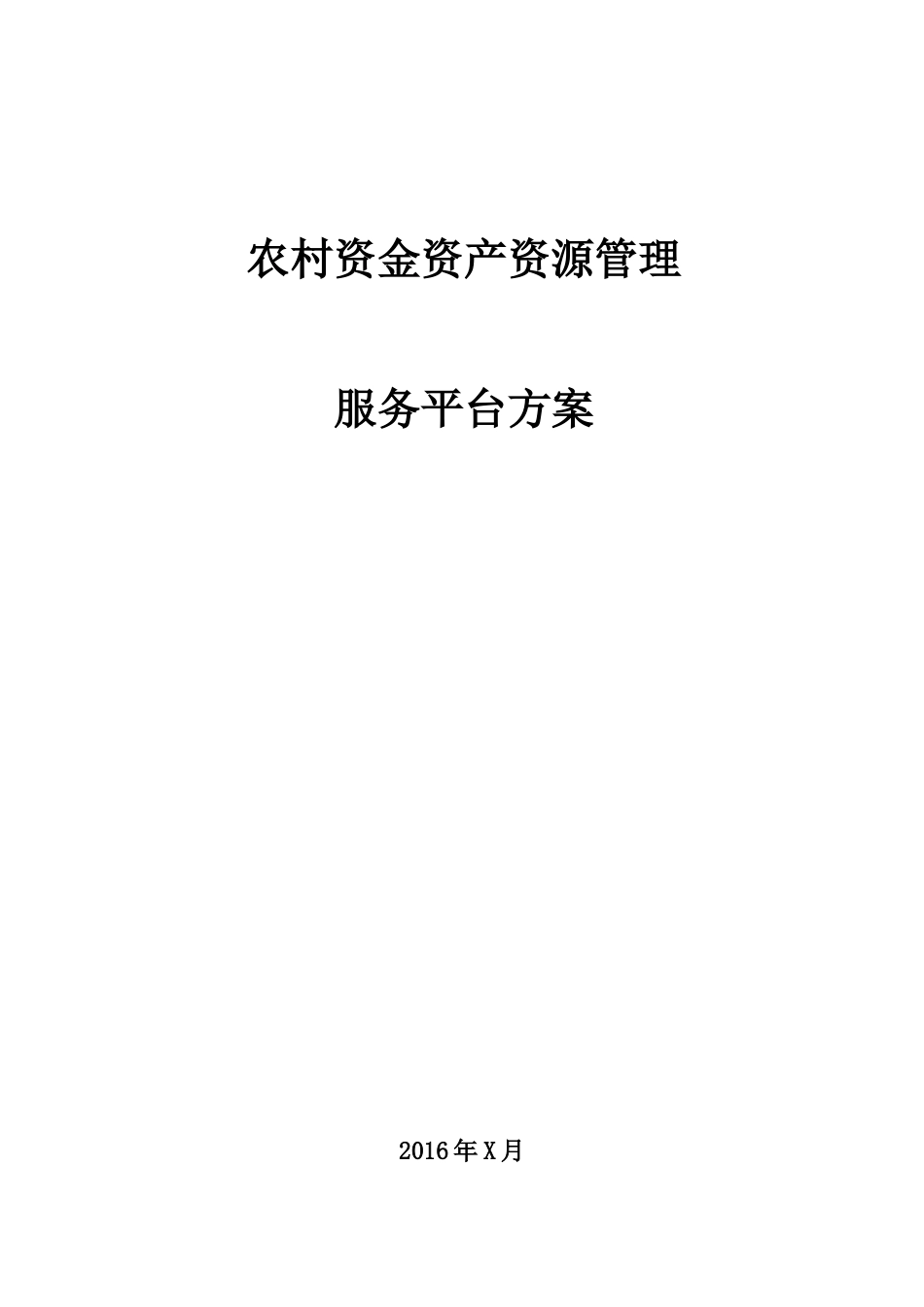 农村资金资产资源管理

服务平台方案

2016年X月